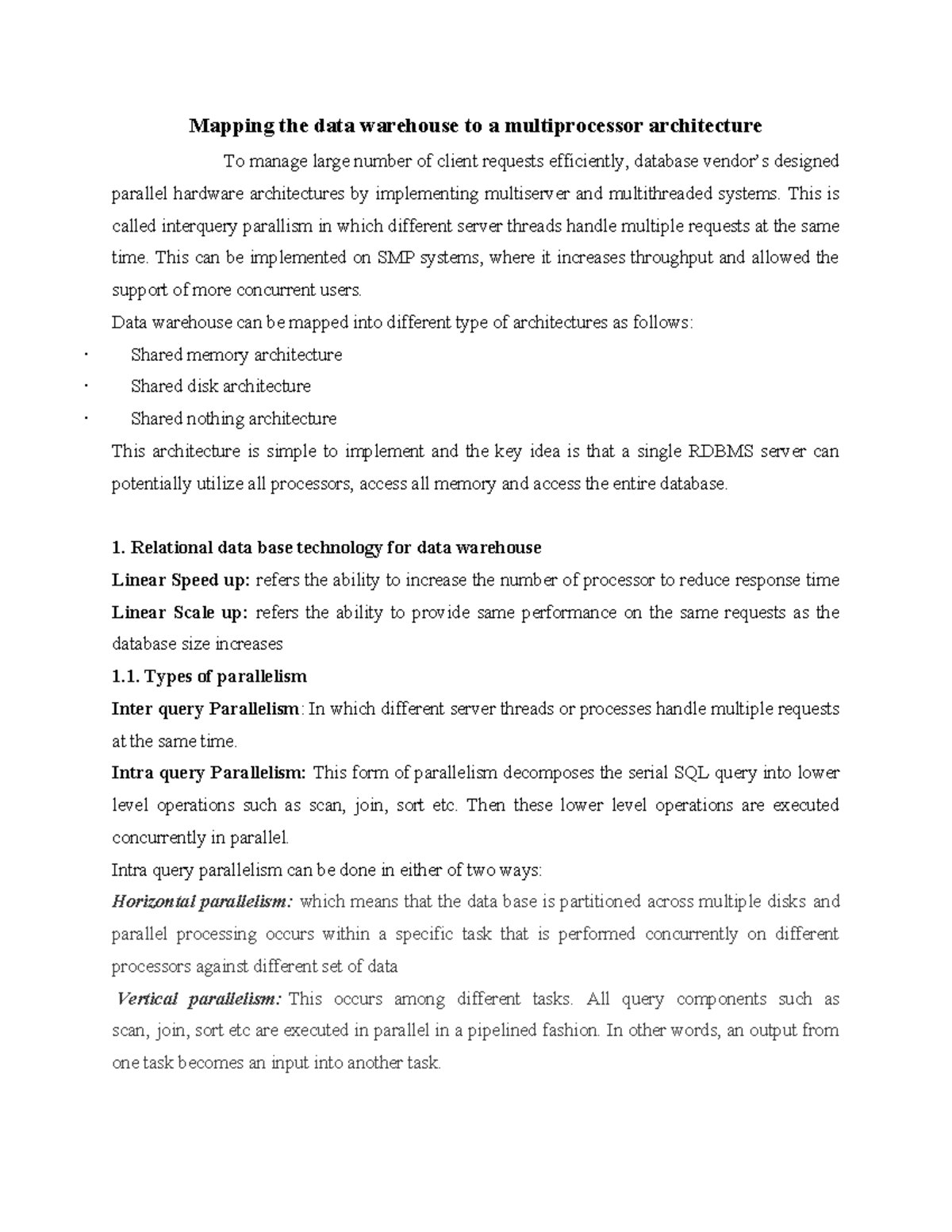 Mapping the data warehouse to a multiprocessor architecture

To manage large number of client requests efficiently, database vendor's designed parallel hardware architectures by implementing multiserver and multithreaded systems. This is called interquery parallism in which different server threads handle multiple requests at the same time. This can be implemented on SMP systems, where it increases throughput and allowed the support of more concurrent users.

Data warehouse can be mapped into different type of architectures as follows:

· Shared memory architecture
· Shared disk architecture
· Shared nothing architecture

This architecture is simple to implement and the key idea is that a single RDBMS server can potentially utilize all processors, access all memory and access the entire database.

1. Relational data base technology for data warehouse

Linear Speed up: refers the ability to increase the number of processor to reduce response time

Linear Scale up: refers the ability to provide same performance on the same requests as the database size increases

1.1. Types of parallelism

Inter query Parallelism: In which different server threads or processes handle multiple requests at the same time.

Intra query Parallelism: This form of parallelism decomposes the serial SQL query into lower level operations such as scan, join, sort etc. Then these lower level operations are executed concurrently in parallel.

Intra query parallelism can be done in either of two ways:

Horizontal parallelism: which means that the data base is partitioned across multiple disks and parallel processing occurs within a specific task that is performed concurrently on different processors against different set of data

Vertical parallelism: This occurs among different tasks. All query components such as scan, join, sort etc are executed in parallel in a pipelined fashion. In other words, an output from one task becomes an input into another task.